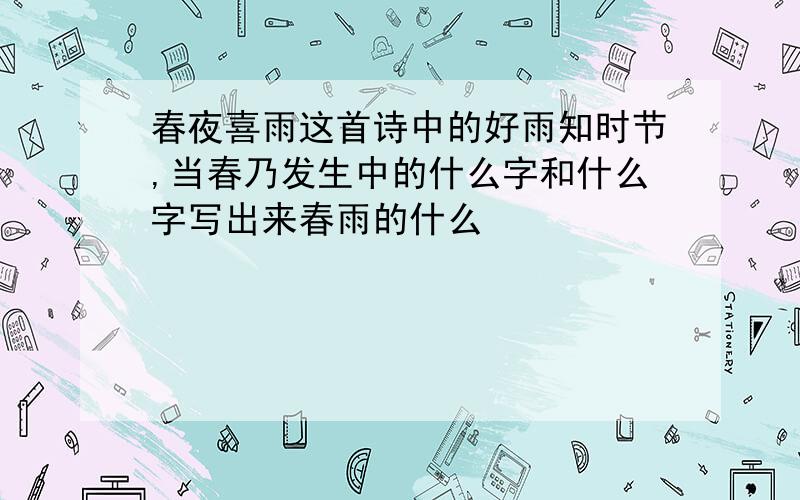 春夜喜雨这首诗中的好雨知时节,当春乃发生中的什么字和什么字写出来春雨的什么

STATIONERY